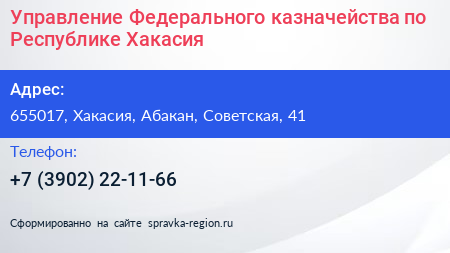 Управление Федерального казначейства по Республике Хакасия

Адрес:

655017, Хакасия, Абакан, Советская, 41

Телефон:

+7 (3902) 22-11-66

Сформированно на сайте spravka-region.ru